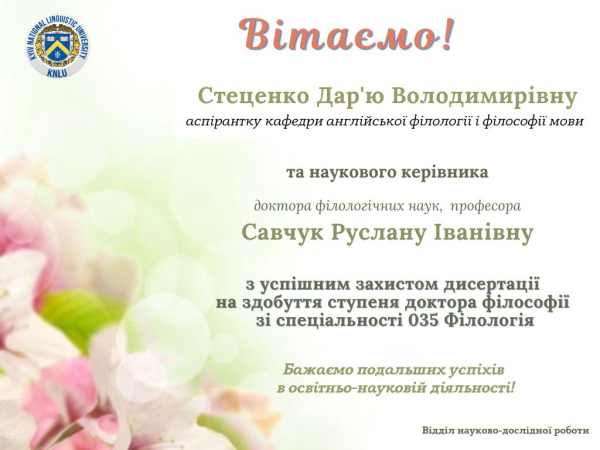 KYIV NATIONAL LINGUISTIC UNIVERSITY
KNLU

Вітаємо!

Стеценко Дар'ю Володимирівну
аспірантку кафедри англійської філології і філософії мови

та наукового керівника

доктора філологічних наук, професора
Савчук Руслану Іванівну

з успішним захистом дисертації на здобуття ступеня доктора філософії зі спеціальності 035 Філологія

Бажаємо подальших успіхів в освітньо-науковій діяльності!

Відділ науково-дослідної роботи